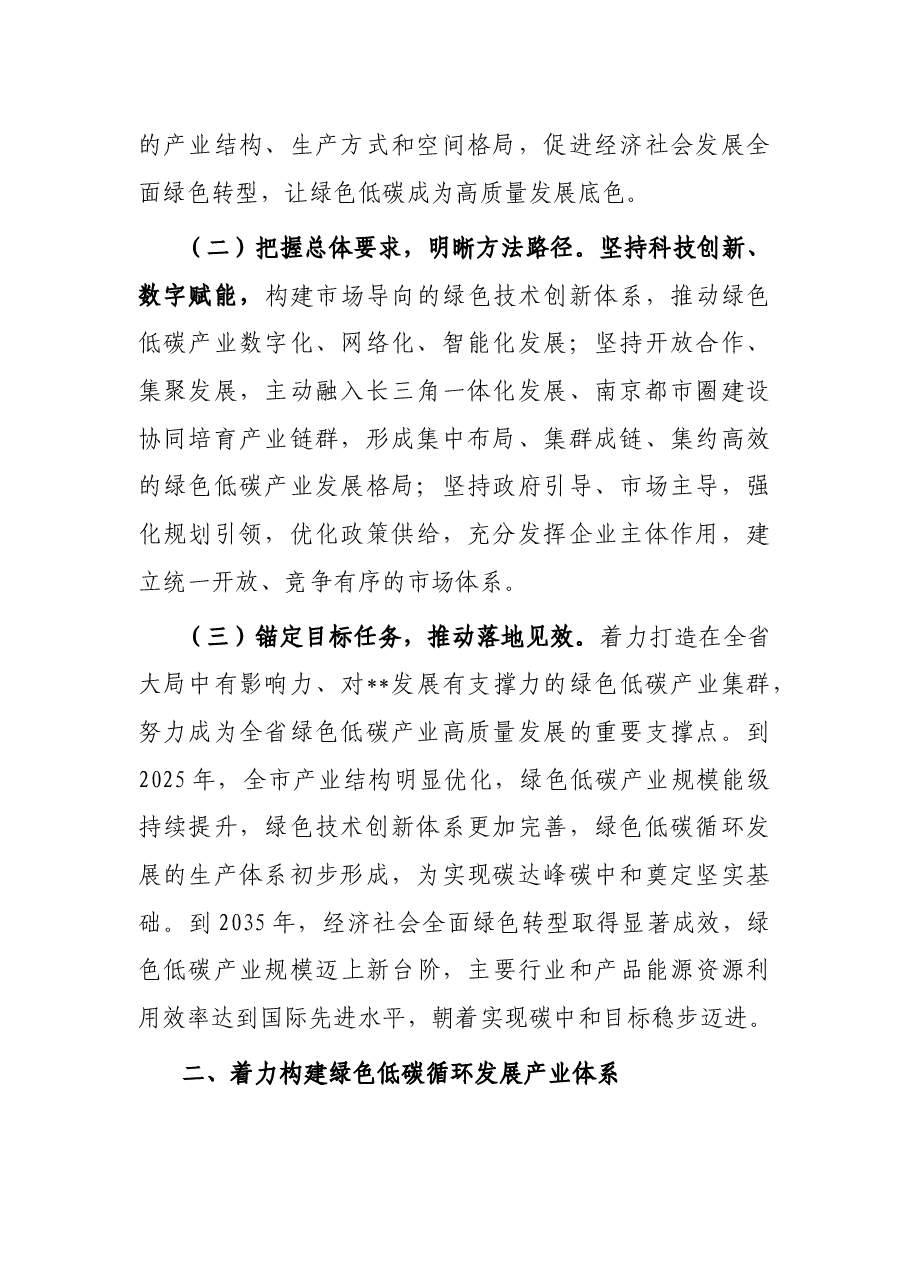 的产业结构、生产方式和空间格局，促进经济社会发展全面绿色转型，让绿色低碳成为高质量发展底色。

（二）把握总体要求，明晰方法路径。坚持科技创新、数字赋能，构建市场导向的绿色技术创新体系，推动绿色低碳产业数字化、网络化、智能化发展；坚持开放合作、集聚发展，主动融入长三角一体化发展、南京都市圈建设协同培育产业链群，形成集中布局、集群成链、集约高效的绿色低碳产业发展格局；坚持政府引导、市场主导，强化规划引领，优化政策供给，充分发挥企业主体作用，建立统一开放、竞争有序的市场体系。

（三）锚定目标任务，推动落地见效。着力打造在全省大局中有影响力、对**发展有支撑力的绿色低碳产业集群，努力成为全省绿色低碳产业高质量发展的重要支撑点。到2025年，全市产业结构明显优化，绿色低碳产业规模能级持续提升，绿色技术创新体系更加完善，绿色低碳循环发展的生产体系初步形成，为实现碳达峰碳中和奠定坚实基础。到2035年，经济社会全面绿色转型取得显著成效，绿色低碳产业规模迈上新台阶，主要行业和产品能源资源利用效率达到国际先进水平，朝着实现碳中和目标稳步迈进。

二、着力构建绿色低碳循环发展产业体系